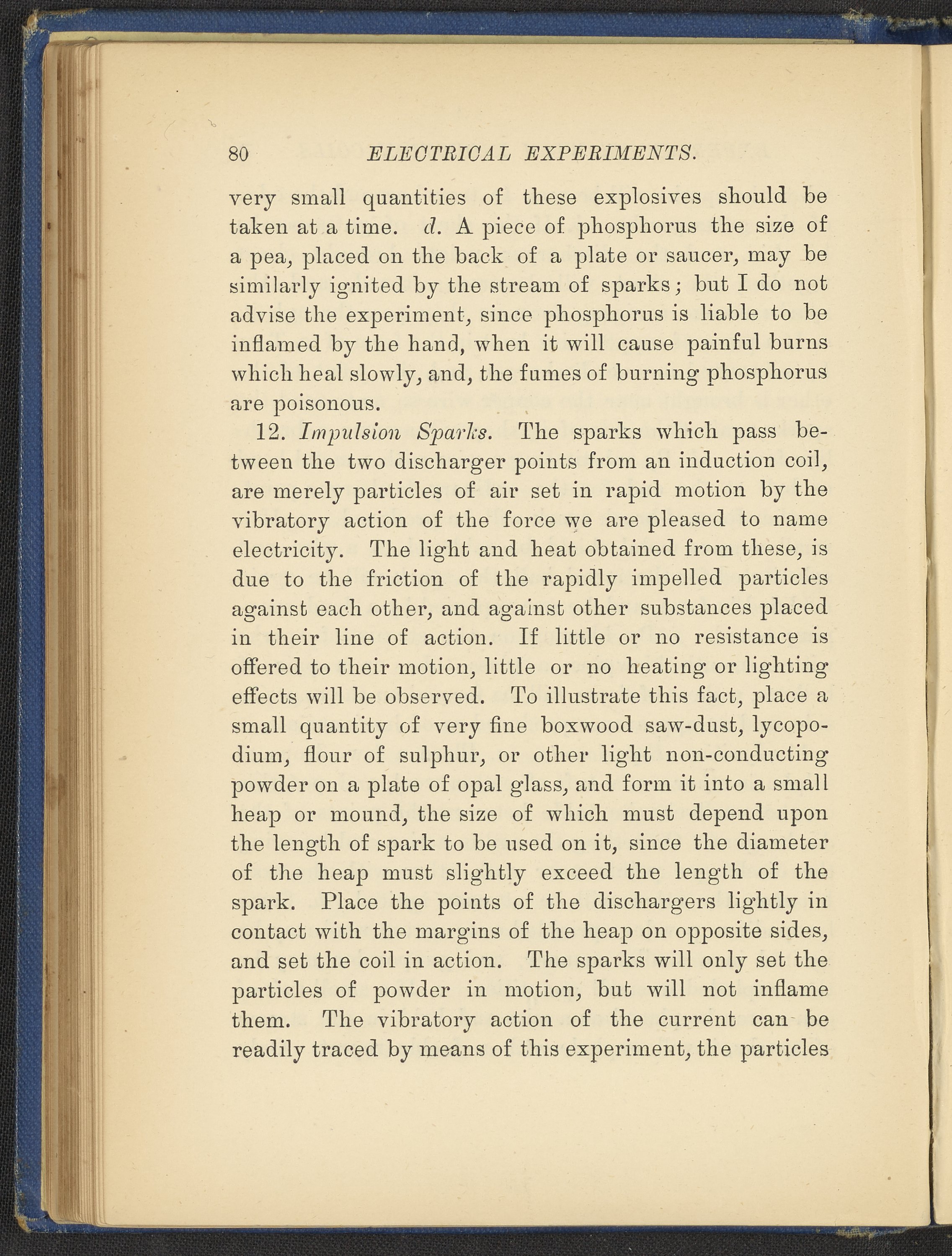 80 ELECTRICAL EXPERIMENTS.

very small quantities of these explosives should be taken at a time. d. A piece of phosphorus the size of a pea, placed on the back of a plate or saucer, may be similarly ignited by the stream of sparks; but I do not advise the experiment, since phosphorus is liable to be inflamed by the hand, when it will cause painful burns which heal slowly, and, the fumes of burning phosphorus are poisonous.

12. Impulsion Sparks. The sparks which pass between the two discharger points from an induction coil, are merely particles of air set in rapid motion by the vibratory action of the force we are pleased to name electricity. The light and heat obtained from these, is due to the friction of the rapidly impelled particles against each other, and against other substances placed in their line of action. If little or no resistance is offered to their motion, little or no heating or lighting effects will be observed. To illustrate this fact, place a small quantity of very fine boxwood saw-dust, lycopodium, flour of sulphur, or other light non-conducting powder on a plate of opal glass, and form it into a small heap or mound, the size of which must depend upon the length of spark to be used on it, since the diameter of the heap must slightly exceed the length of the spark. Place the points of the dischargers lightly in contact with the margins of the heap on opposite sides, and set the coil in action. The sparks will only set the particles of powder in motion, but will not inflame them. The vibratory action of the current can be readily traced by means of this experiment, the particles